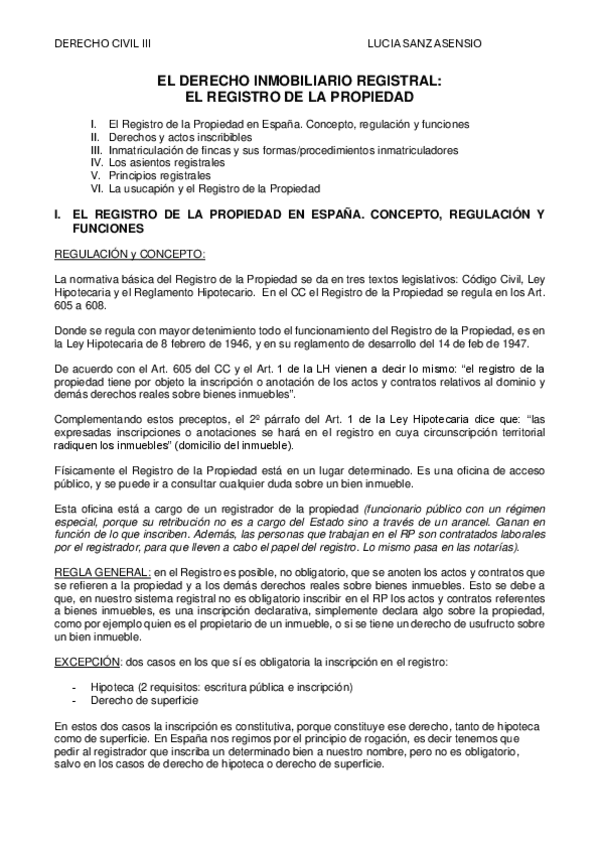 DERECHO CIVIL III

LUCIA SANZ ASENSIO

EL DERECHO INMOBILIARIO REGISTRAL:
EL REGISTRO DE LA PROPIEDAD

I. El Registro de la Propiedad en España. Concepto, regulación y funciones
II. Derechos y actos inscribibles
III. Inmatriculación de fincas y sus formas/procedimientos inmatriculadores
IV. Los asientos registrales
V. Principios registrales
VI. La usucapión y el Registro de la Propiedad

I. EL REGISTRO DE LA PROPIEDAD EN ESPAÑA. CONCEPTO, REGULACIÓN Y FUNCIONES

REGULACIÓN y CONCEPTO:

La normativa básica del Registro de la Propiedad se da en tres textos legislativos: Código Civil, Ley Hipotecaria y el Reglamento Hipotecario. En el CC el Registro de la Propiedad se regula en los Art. 605 a 608.

Donde se regula con mayor detenimiento todo el funcionamiento del Registro de la Propiedad, es en la Ley Hipotecaria de 8 febrero de 1946, y en su reglamento de desarrollo del 14 de feb de 1947.

De acuerdo con el Art. 605 del CC y el Art. 1 de la LH vienen a decir lo mismo: "el registro de la propiedad tiene por objeto la inscripción o anotación de los actos y contratos relativos al dominio y demás derechos reales sobre bienes inmuebles".

Complementando estos preceptos, el 2º párrafo del Art. 1 de la Ley Hipotecaria dice que: "las expresadas inscripciones o anotaciones se hará en el registro en cuya circunscripción territorial radiquen los inmuebles" (domicilio del inmueble).

Físicamente el Registro de la Propiedad está en un lugar determinado. Es una oficina de acceso público, y se puede ir a consultar cualquier duda sobre un bien inmueble.

Esta oficina está a cargo de un registrador de la propiedad (funcionario público con un régimen especial, porque su retribución no es a cargo del Estado sino a través de un arancel. Ganan en función de lo que inscriben. Además, las personas que trabajan en el RP son contratados laborales por el registrador, para que lleven a cabo el papel del registro. Lo mismo pasa en las notarías).

REGLA GENERAL: en el Registro es posible, no obligatorio, que se anoten los actos y contratos que se refieren a la propiedad y a los demás derechos reales sobre bienes inmuebles. Esto se debe a que, en nuestro sistema registral no es obligatorio inscribir en el RP los actos y contratos referentes a bienes inmuebles, es una inscripción declarativa, simplemente declara algo sobre la propiedad, como por ejemplo quien es el propietario de un inmueble, o si se tiene un derecho de usufructo sobre un bien inmueble.

EXCEPCIÓN: dos casos en los que sí es obligatoria la inscripción en el registro:

- Hipoteca (2 requisitos: escritura pública e inscripción)
- Derecho de superficie

En estos dos casos la inscripción es constitutiva, porque constituye ese derecho, tanto de hipoteca como de superficie. En España nos regimos por el principio de rogación, es decir tenemos que pedir al registrador que inscriba un determinado bien a nuestro nombre, pero no es obligatorio, salvo en los casos de derecho de hipoteca o derecho de superficie.